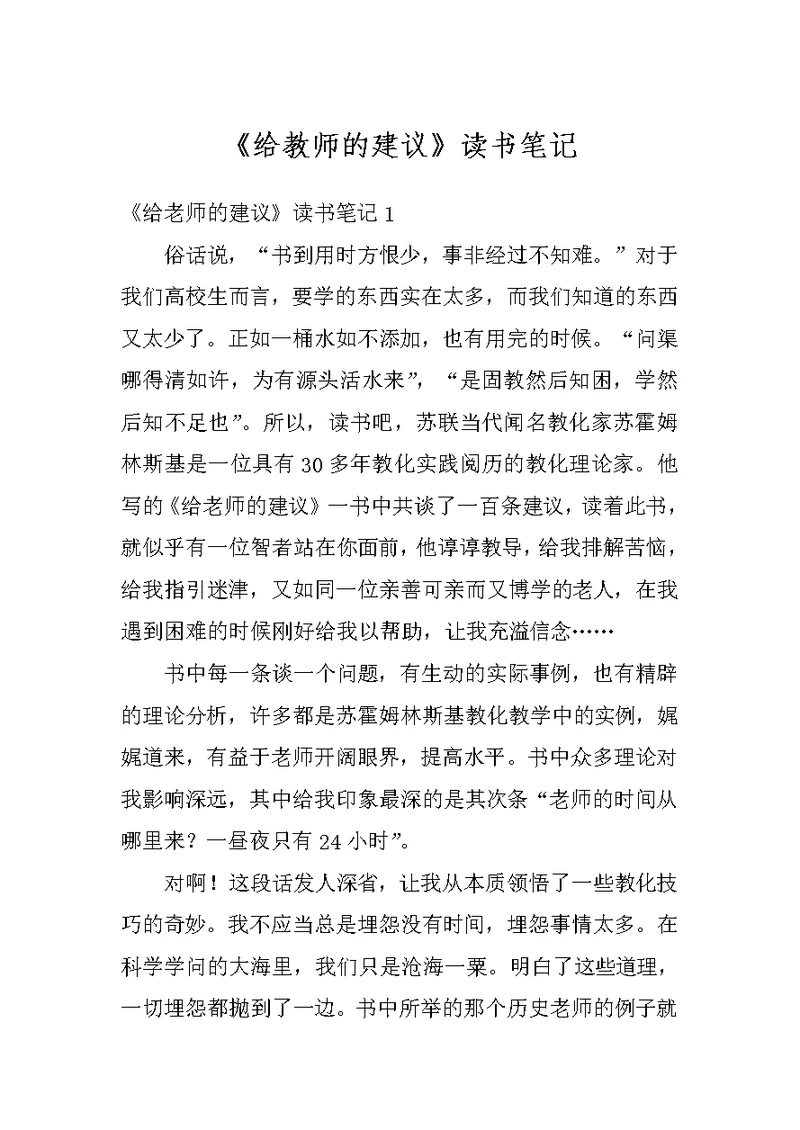 《给教师的建议》读书笔记

《给老师的建议》读书笔记 1

俗话说，“书到用时方恨少，事非经过不知难。”对于我们高校生而言，要学的东西实在太多，而我们知道的东西又太少了。正如一桶水如不添加，也有用完的时候。“问渠哪得清如许，为有源头活水来”，“是固教然后知困，学然后知不足也”。所以，读书吧，苏联当代闻名教化家苏霍姆林斯基是一位具有 30 多年教化实践阅历的教化理论家。他写的《给老师的建议》一书中共谈了一百条建议，读着此书，就似乎有一位智者站在你面前，他谆谆教导，给我排解苦恼，给我指引迷津，又如同一位亲善可亲而又博学的老人，在我遇到困难的时候刚好给我以帮助，让我充溢信念……

书中每一条谈一个问题，有生动的实际事例，也有精辟的理论分析，许多都是苏霍姆林斯基教化教学中的实例，娓娓道来，有益于老师开阔眼界，提高水平。书中众多理论对我影响深远，其中给我印象最深的是其次条“老师的时间从哪里来？一昼夜只有 24 小时”。

对啊！这段话发人深省，让我从本质领悟了一些教化技巧的奇妙。我不应当总是埋怨没有时间，埋怨事情太多。在科学学问的大海里，我们只是沧海一粟。明白了这些道理，一切埋怨都抛到了一边。书中所举的那个历史老师的例子就